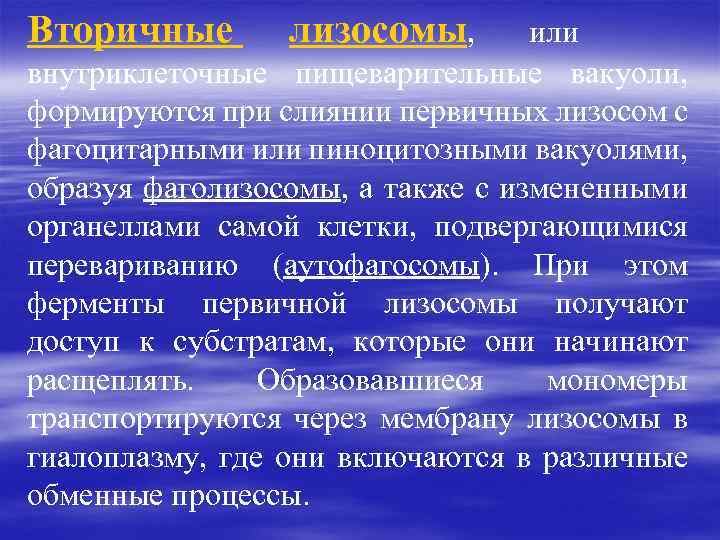 Вторичные лизосомы, или внутриклеточные пищеварительные вакуоли, формируются при слиянии первичных лизосом с фагоцитарными или пиноцитозными вакуолями, образуя фаголизосомы, а также с измененными органеллами самой клетки, подвергающимися перевариванию (аутофагосомы). При этом ферменты первичной лизосомы получают доступ к субстратам, которые они начинают расщеплять. Образовавшиеся мономеры транспортируются через мембрану лизосомы в гиалоплазму, где они включаются в различные обменные процессы.